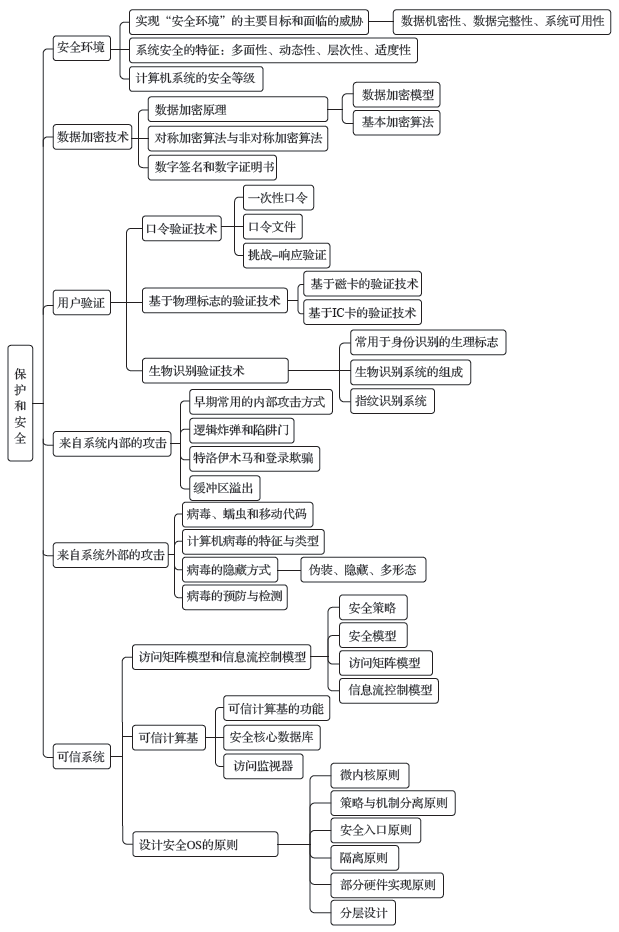 保护和安全

安全环境

实现“安全环境”的主要目标和面临的威胁

数据机密性、数据完整性、系统可用性

系统安全的特征：多面性、动态性、层次性、适度性

计算机系统的安全等级

数据加密技术

数据加密原理

数据加密模型

基本加密算法

对称加密算法与非对称加密算法

数字签名和数字证明书

用户验证

口令验证技术

一次性口令

口令文件

挑战–响应验证

基于物理标志的验证技术

基于磁卡的验证技术

基于IC卡的验证技术

生物识别验证技术

常用于身份识别的生理标志

生物识别系统的组成

指纹识别系统

来自系统内部的攻击

早期常用的内部攻击方式

逻辑炸弹和陷阱门

特洛伊木马和登录欺骗

缓冲区溢出

来自系统外部的攻击

病毒、蠕虫和移动代码

计算机病毒的特征与类型

病毒的隐藏方式

伪装、隐藏、多形态

病毒的预防与检测

可信系统

访问矩阵模型和信息流控制模型

安全策略

安全模型

访问矩阵模型

信息流控制模型

可信计算基

可信计算基的功能

安全核心数据库

访问监视器

设计安全OS的原则

微内核原则

策略与机制分离原则

安全入口原则

隔离原则

部分硬件实现原则

分层设计